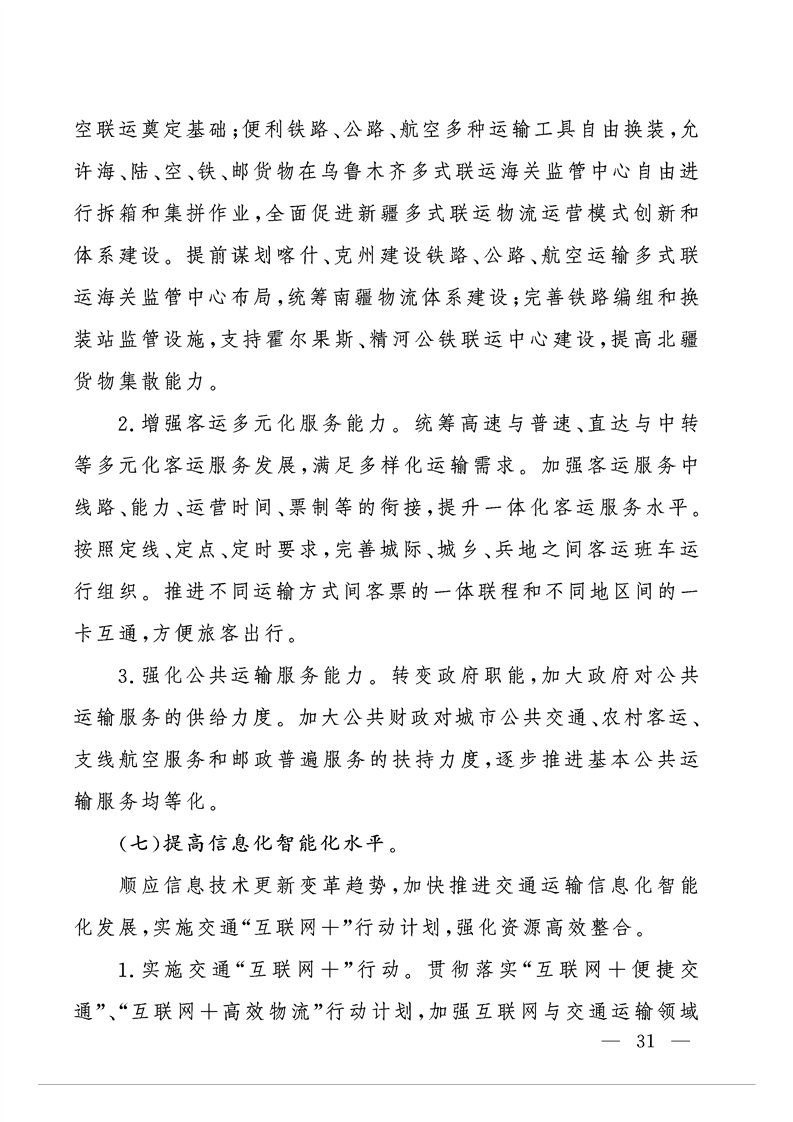 空联运奠定基础；便利铁路、公路、航空多种运输工具自由换装，允许海、陆、空、铁、邮货物在乌鲁木齐多式联运海关监管中心自由进行拆箱和集拼作业，全面促进新疆多式联运物流运营模式创新和体系建设。提前谋划喀什、克州建设铁路、公路、航空运输多式联运海关监管中心布局，统筹南疆物流体系建设；完善铁路编组和换装站监管设施，支持霍尔果斯、精河公铁联运中心建设，提高北疆货物集散能力。

2.增强客运多元化服务能力。统筹高速与普速、直达与中转等多元化客运服务发展，满足多样化运输需求。加强客运服务中线路、能力、运营时间、票制等的衔接，提升一体化客运服务水平。按照定线、定点、定时要求，完善城际、城乡、兵地之间客运班车运行组织。推进不同运输方式间客票的一体联程和不同地区间的一卡互通，方便旅客出行。

3.强化公共运输服务能力。转变政府职能，加大政府对公共运输服务的供给力度。加大公共财政对城市公共交通、农村客运、支线航空服务和邮政普遍服务的扶持力度，逐步推进基本公共运输服务均等化。

（七）提高信息化智能化水平。

顺应信息技术更新变革趋势，加快推进交通运输信息化智能化发展，实施交通“互联网＋”行动计划，强化资源高效整合。

1.实施交通“互联网＋”行动。贯彻落实“互联网＋便捷交通”、“互联网＋高效物流”行动计划，加强互联网与交通运输领域

— 31 —